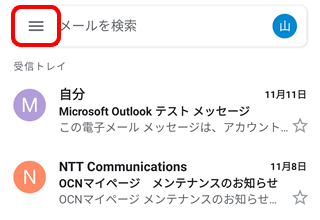 メールを検索

山

受信トレイ

M

自分

11月11日

Microsoft Outlook テスト メッセージ

この電子メール メッセージは、アカウント…

N

NTT Communications

11月8日

OCNマイページ　メンテナンスのお知らせ

OCNマイページ メンテナンスのお知らせ…